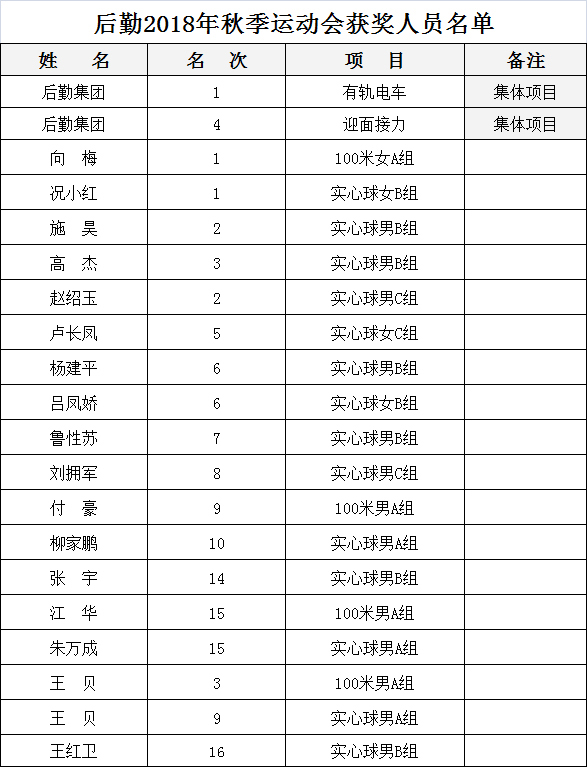 后勤2018年秋季运动会获奖人员名单

| 姓　名 | 名　次 | 项　目 | 备注 |
|---|---|---|---|
| 后勤集团 | 1 | 有轨电车 | 集体项目 |
| 后勤集团 | 4 | 迎面接力 | 集体项目 |
| 向　梅 | 1 | 100米女A组 | |
| 况小红 | 1 | 实心球女B组 | |
| 施　昊 | 2 | 实心球男B组 | |
| 高　杰 | 3 | 实心球男B组 | |
| 赵绍玉 | 2 | 实心球男C组 | |
| 卢长凤 | 5 | 实心球女C组 | |
| 杨建平 | 6 | 实心球男B组 | |
| 吕凤娇 | 6 | 实心球女B组 | |
| 鲁性苏 | 7 | 实心球男B组 | |
| 刘拥军 | 8 | 实心球男C组 | |
| 付　豪 | 9 | 100米男A组 | |
| 柳家鹏 | 10 | 实心球男A组 | |
| 张　宇 | 14 | 实心球男B组 | |
| 江　华 | 15 | 100米男A组 | |
| 朱万成 | 15 | 实心球男A组 | |
| 王　贝 | 3 | 100米男A组 | |
| 王　贝 | 9 | 实心球男A组 | |
| 王红卫 | 16 | 实心球男B组 | |